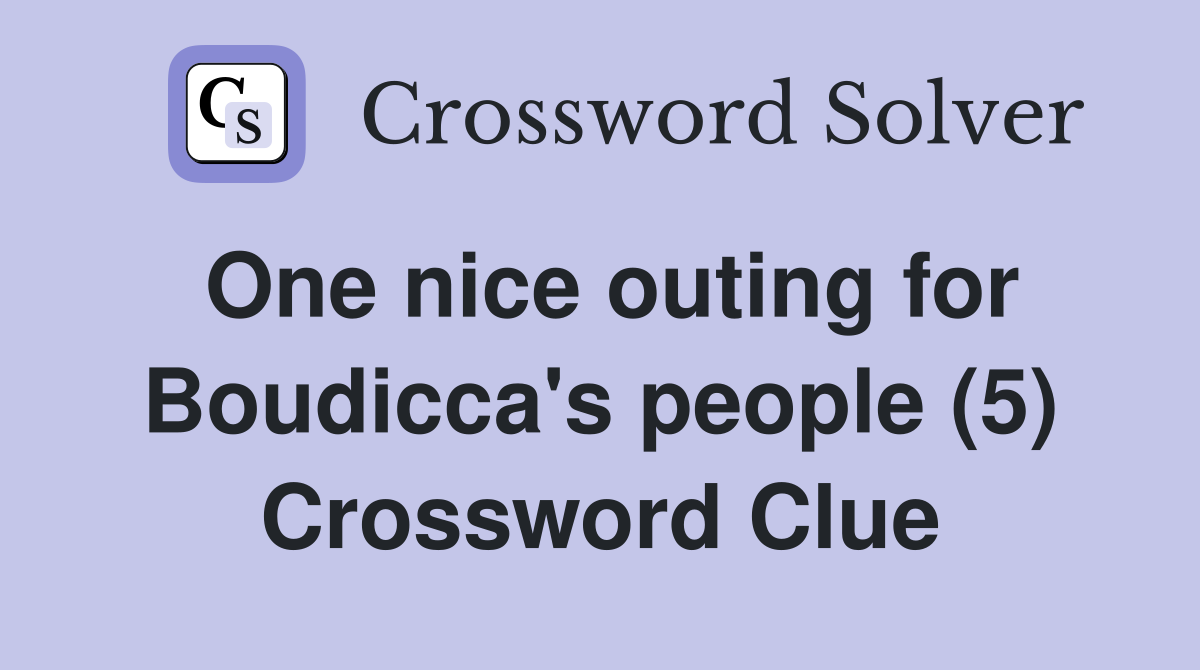 CS Crossword Solver

One nice outing for Boudicca's people (5) Crossword Clue